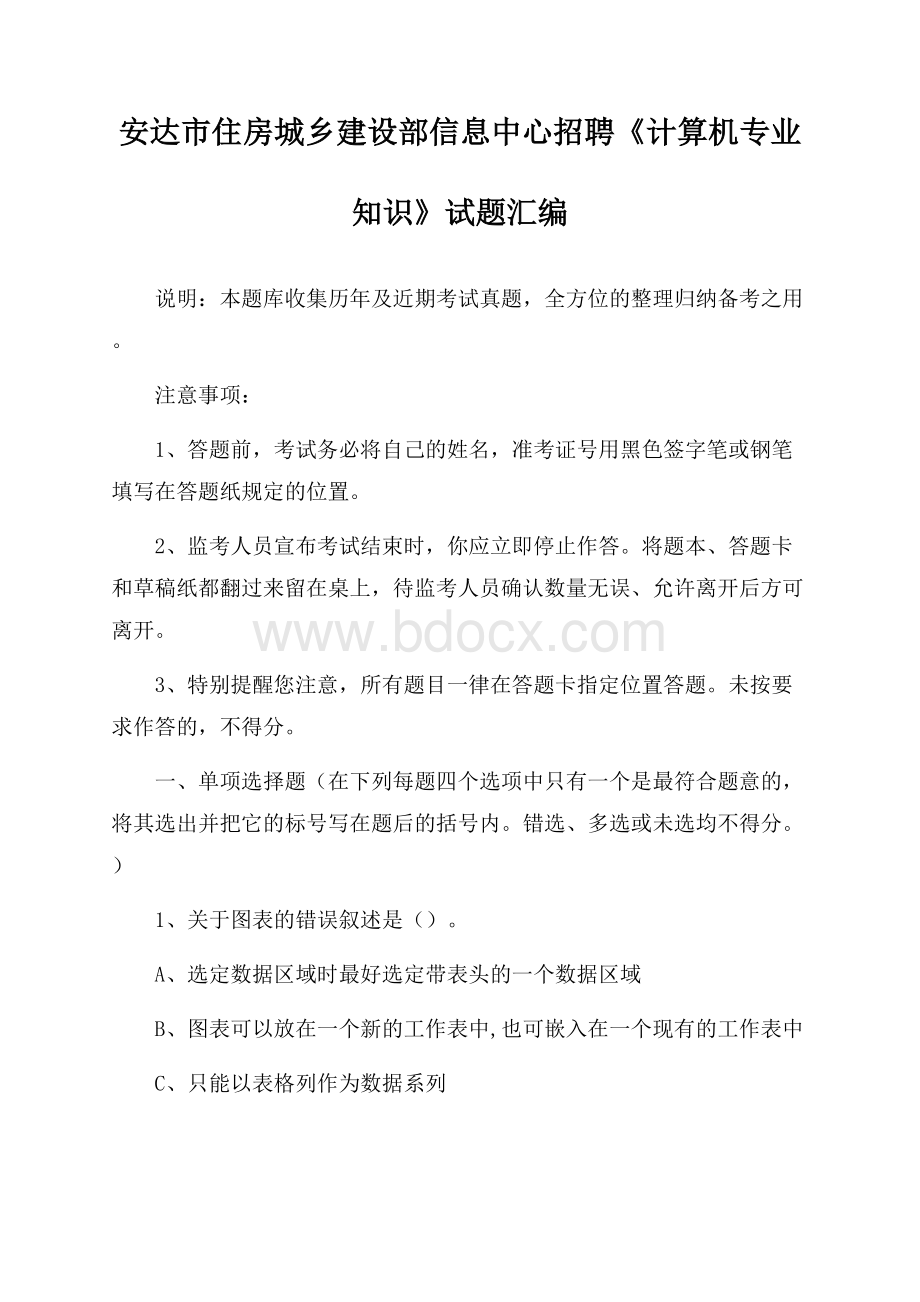 安达市住房城乡建设部信息中心招聘《计算机专业知识》试题汇编

说明：本题库收集历年及近期考试真题，全方位的整理归纳备考之用。

注意事项：

1、答题前，考试务必将自己的姓名，准考证号用黑色签字笔或钢笔填写在答题纸规定的位置。

2、监考人员宣布考试结束时，你应立即停止作答。将题本、答题卡和草稿纸都翻过来留在桌上，待监考人员确认数量无误、允许离开后方可离开。

www.bdocx.com

3、特别提醒您注意，所有题目一律在答题卡指定位置答题。未按要求作答的，不得分。

一、单项选择题（在下列每题四个选项中只有一个是最符合题意的，将其选出并把它的标号写在题后的括号内。错选、多选或未选均不得分。）

1、关于图表的错误叙述是（）。

A、选定数据区域时最好选定带表头的一个数据区域

B、图表可以放在一个新的工作表中,也可嵌入在一个现有的工作表中

C、只能以表格列作为数据系列